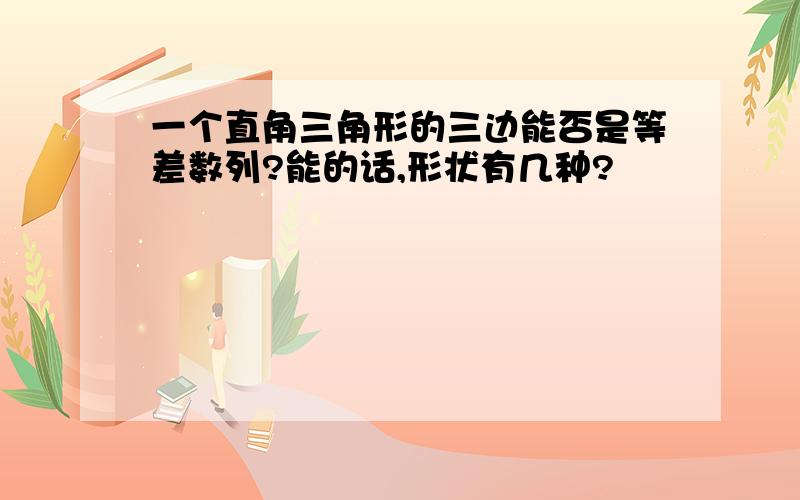 一个直角三角形的三边能否是等差数列?能的话,形状有几种?